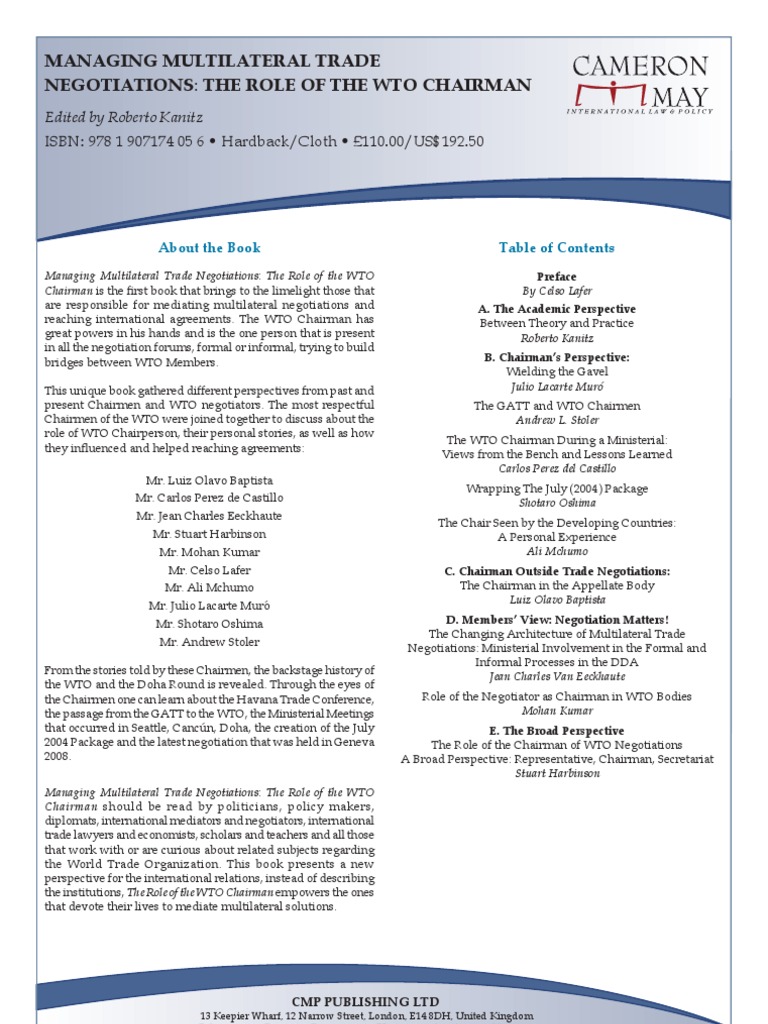 MANAGING MULTILATERAL TRADE NEGOTIATIONS: THE ROLE OF THE WTO CHAIRMAN

Edited by Roberto Kanitz

ISBN: 978 1 907174 05 6 • Hardback/Cloth • £110.00/US$192.50

CAMERON MAY
INTERNATIONAL LAW & POLICY

About the Book

Managing Multilateral Trade Negotiations: The Role of the WTO Chairman is the first book that brings to the limelight those that are responsible for mediating multilateral negotiations and reaching international agreements. The WTO Chairman has great powers in his hands and is the one person that is present in all the negotiation forums, formal or informal, trying to build bridges between WTO Members.

This unique book gathered different perspectives from past and present Chairmen and WTO negotiators. The most respectful Chairmen of the WTO were joined together to discuss about the role of WTO Chairperson, their personal stories, as well as how they influenced and helped reaching agreements:

Mr. Luiz Olavo Baptista
Mr. Carlos Perez de Castillo
Mr. Jean Charles Eeckhaute
Mr. Stuart Harbinson
Mr. Mohan Kumar
Mr. Celso Lafer
Mr. Ali Mchumo
Mr. Julio Lacarte Muró
Mr. Shotaro Oshima
Mr. Andrew Stoler

From the stories told by these Chairmen, the backstage history of the WTO and the Doha Round is revealed. Through the eyes of the Chairmen one can learn about the Havana Trade Conference, the passage from the GATT to the WTO, the Ministerial Meetings that occurred in Seattle, Cancún, Doha, the creation of the July 2004 Package and the latest negotiation that was held in Geneva 2008.

Managing Multilateral Trade Negotiations: The Role of the WTO Chairman should be read by politicians, policy makers, diplomats, international mediators and negotiators, international trade lawyers and economists, scholars and teachers and all those that work with or are curious about related subjects regarding the World Trade Organization. This book presents a new perspective for the international relations, instead of describing the institutions, The Role of the WTO Chairman empowers the ones that devote their lives to mediate multilateral solutions.

Table of Contents

Preface
By Celso Lafer

A. The Academic Perspective
Between Theory and Practice
Roberto Kanitz

B. Chairman's Perspective:
Wielding the Gavel
Julio Lacarte Muró

The GATT and WTO Chairmen
Andrew L. Stoler

The WTO Chairman During a Ministerial: Views from the Bench and Lessons Learned
Carlos Perez del Castillo

Wrapping The July (2004) Package
Shotaro Oshima

The Chair Seen by the Developing Countries: A Personal Experience
Ali Mchumo

C. Chairman Outside Trade Negotiations:
The Chairman in the Appellate Body
Luiz Olavo Baptista

D. Members' View: Negotiation Matters!
The Changing Architecture of Multilateral Trade Negotiations: Ministerial Involvement in the Formal and Informal Processes in the DDA
Jean Charles Van Eeckhaute

Role of the Negotiator as Chairman in WTO Bodies
Mohan Kumar

E. The Broad Perspective
The Role of the Chairman of WTO Negotiations
A Broad Perspective: Representative, Chairman, Secretariat
Stuart Harbinson

CMP PUBLISHING LTD
13 Keepier Wharf, 12 Narrow Street, London, E14 8DH, United Kingdom